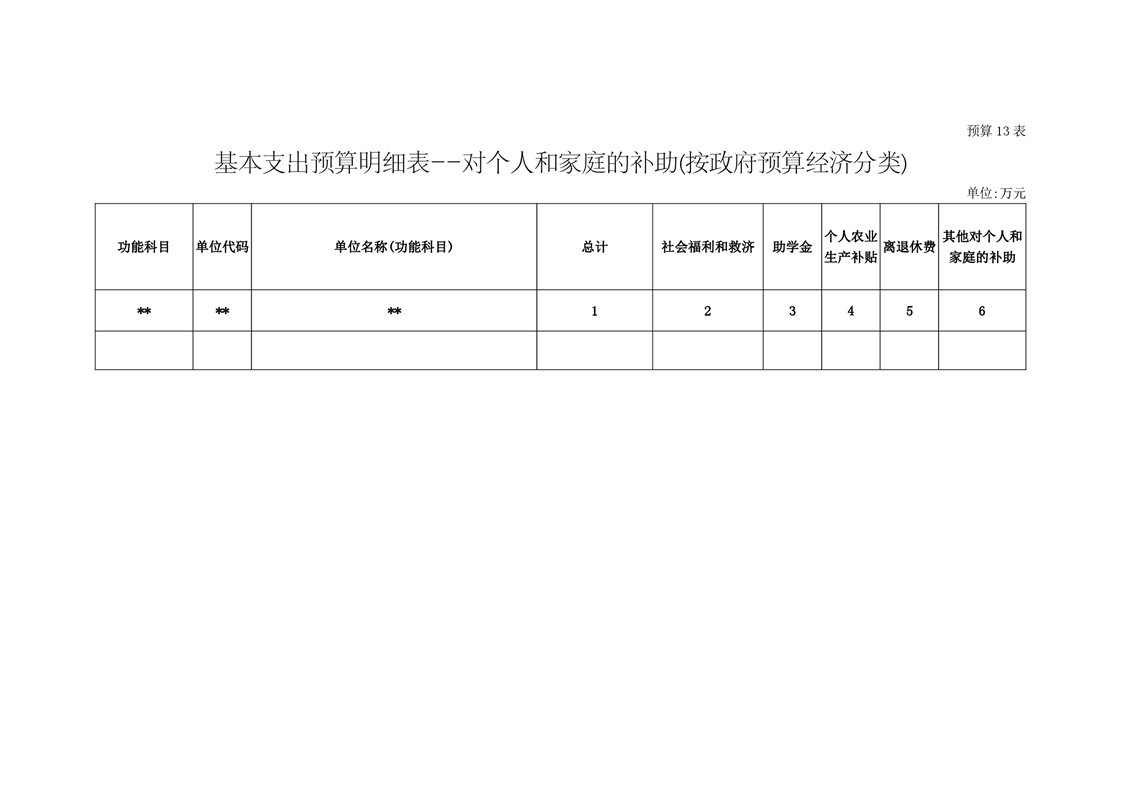 预算13表

基本支出预算明细表--对个人和家庭的补助(按政府预算经济分类)

单位:万元

| 功能科目 | 单位代码 | 单位名称(功能科目) | 总计 | 社会福利和救济 | 助学金 | 个人农业生产补贴 | 离退休费 | 其他对个人和家庭的补助 |
|---|---|---|---|---|---|---|---|---|
| ** | ** | ** | 1 | 2 | 3 | 4 | 5 | 6 |
| | | | | | | | | |